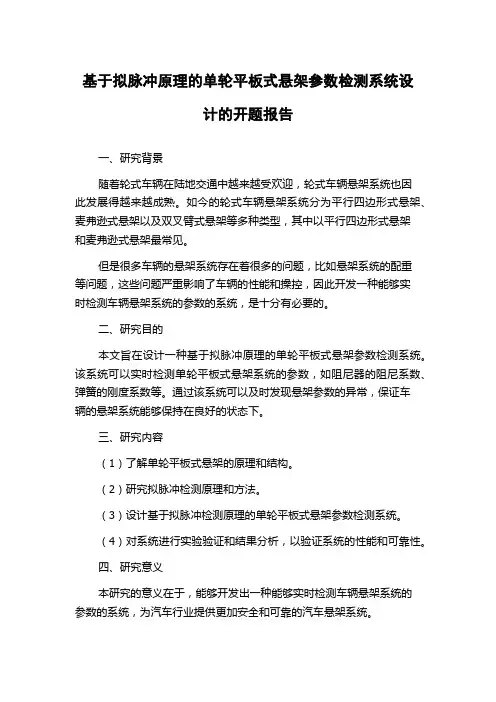 基于拟脉冲原理的单轮平板式悬架参数检测系统设计的开题报告

一、研究背景

随着轮式车辆在陆地交通中越来越受欢迎，轮式车辆悬架系统也因此发展得越来越成熟。如今的轮式车辆悬架系统分为平行四边形式悬架、麦弗逊式悬架以及双叉臂式悬架等多种类型，其中以平行四边形式悬架和麦弗逊式悬架最常见。

但是很多车辆的悬架系统存在着很多的问题，比如悬架系统的配重等问题，这些问题严重影响了车辆的性能和操控，因此开发一种能够实时检测车辆悬架系统的参数的系统，是十分有必要的。

二、研究目的

本文旨在设计一种基于拟脉冲原理的单轮平板式悬架参数检测系统。该系统可以实时检测单轮平板式悬架系统的参数，如阻尼器的阻尼系数、弹簧的刚度系数等。通过该系统可以及时发现悬架参数的异常，保证车辆的悬架系统能够保持在良好的状态下。

三、研究内容

（1）了解单轮平板式悬架的原理和结构。

（2）研究拟脉冲检测原理和方法。

（3）设计基于拟脉冲检测原理的单轮平板式悬架参数检测系统。

（4）对系统进行实验验证和结果分析，以验证系统的性能和可靠性。

四、研究意义

本研究的意义在于，能够开发出一种能够实时检测车辆悬架系统的参数的系统，为汽车行业提供更加安全和可靠的汽车悬架系统。